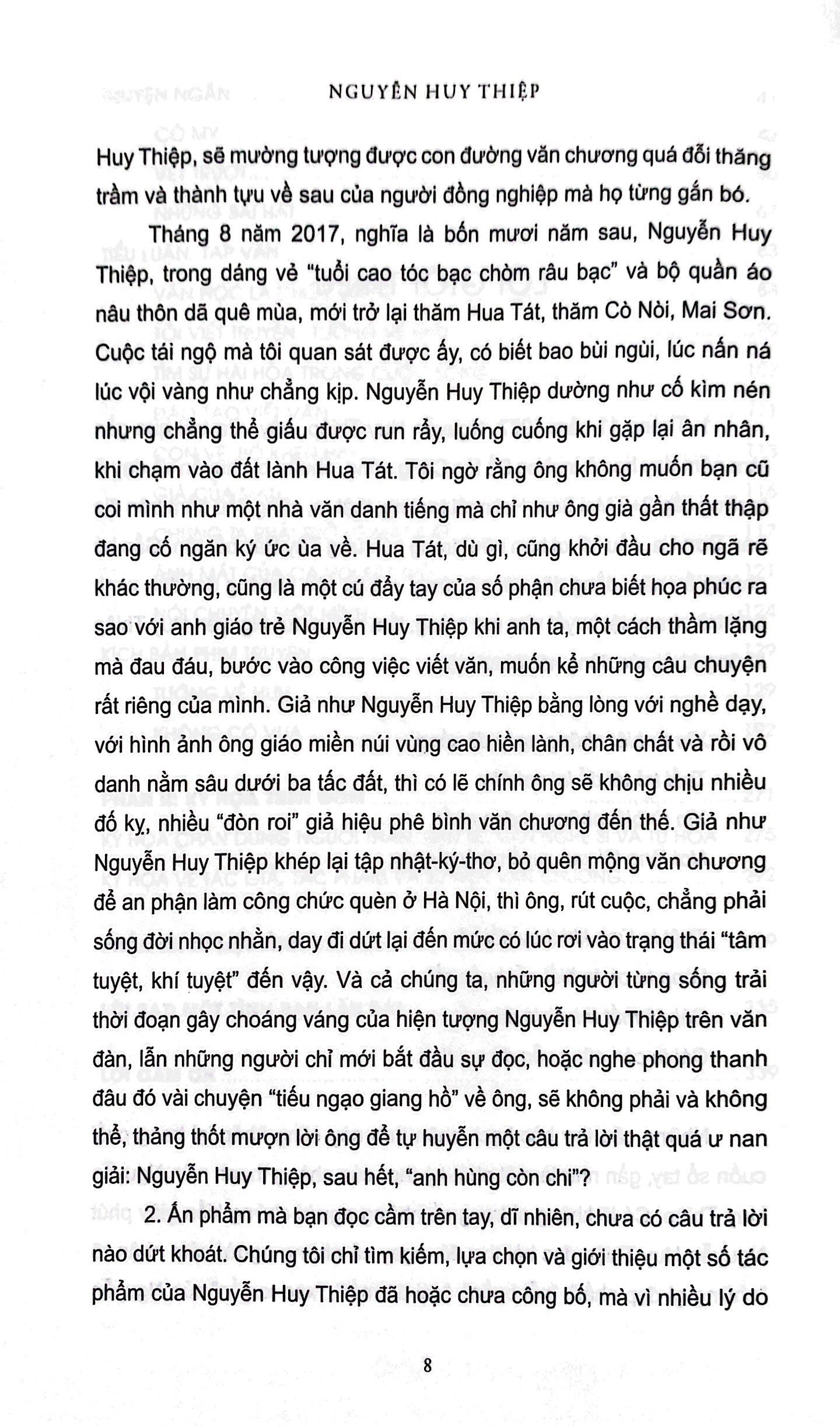 NGUYỄN HUY THIỆP

Huy Thiệp, sẽ mường tượng được con đường văn chương quá đỗi thăng trầm và thành tựu về sau của người đồng nghiệp mà họ từng gắn bó.

Tháng 8 năm 2017, nghĩa là bốn mươi năm sau, Nguyễn Huy Thiệp, trong dáng vẻ "tuổi cao tóc bạc chòm râu bạc" và bộ quần áo nâu thôn dã quê mùa, mới trở lại thăm Hua Tát, thăm Cò Nòi, Mai Sơn. Cuộc tái ngộ mà tôi quan sát được ấy, có biết bao bùi ngùi, lúc nấn ná lúc vội vàng như chẳng kịp. Nguyễn Huy Thiệp dường như cố kìm nén nhưng chẳng thể giấu được run rẩy, luống cuống khi gặp lại ân nhân, khi chạm vào đất lành Hua Tát. Tôi ngờ rằng ông không muốn bạn cũ coi mình như một nhà văn danh tiếng mà chỉ như ông già gần thất thập đang cố ngăn ký ức ùa về. Hua Tát, dù gì, cũng khởi đầu cho ngã rẽ khác thường, cũng là một cú đẩy tay của số phận chưa biết họa phúc ra sao với anh giáo trẻ Nguyễn Huy Thiệp khi anh ta, một cách thầm lặng mà đau đáu, bước vào công việc viết văn, muốn kể những câu chuyện rất riêng của mình. Giả như Nguyễn Huy Thiệp bằng lòng với nghề dạy, với hình ảnh ông giáo miền núi vùng cao hiền lành, chân chất và rồi vô danh nằm sâu dưới ba tấc đất, thì có lẽ chính ông sẽ không chịu nhiều đố kỵ, nhiều "đòn roi" giả hiệu phê bình văn chương đến thế. Giả như Nguyễn Huy Thiệp khép lại tập nhật-ký-thơ, bỏ quên mộng văn chương để an phận làm công chức quèn ở Hà Nội, thì ông, rút cuộc, chẳng phải sống đời nhọc nhằn, day đi dứt lại đến mức có lúc rơi vào trạng thái "tâm tuyệt, khí tuyệt" đến vậy. Và cả chúng ta, những người từng sống trải thời đoạn gây choáng váng của hiện tượng Nguyễn Huy Thiệp trên văn đàn, lẫn những người chỉ mới bắt đầu sự đọc, hoặc nghe phong thanh đâu đó vài chuyện "tiếu ngạo giang hồ" về ông, sẽ không phải và không thể, thảng thốt mượn lời ông để tự huyễn một câu trả lời thật quá ư nan giải: Nguyễn Huy Thiệp, sau hết, "anh hùng còn chi"?

2. Ấn phẩm mà bạn đọc cầm trên tay, dĩ nhiên, chưa có câu trả lời nào dứt khoát. Chúng tôi chỉ tìm kiếm, lựa chọn và giới thiệu một số tác phẩm của Nguyễn Huy Thiệp đã hoặc chưa công bố, mà vì nhiều lý do

8